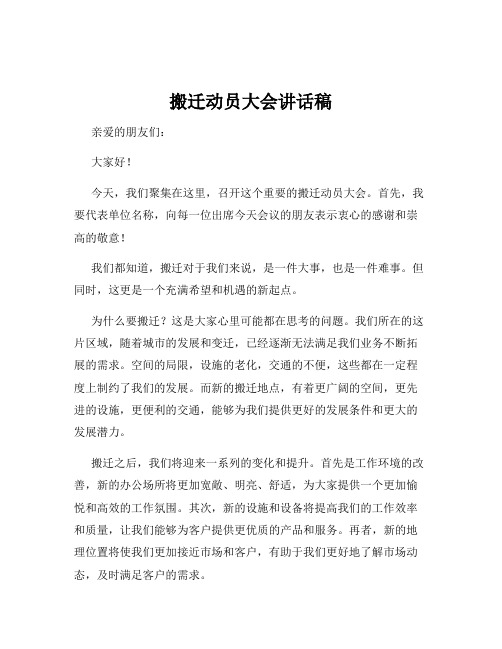 搬迁动员大会讲话稿

亲爱的朋友们：

大家好！

今天，我们聚集在这里，召开这个重要的搬迁动员大会。首先，我要代表单位名称，向每一位出席今天会议的朋友表示衷心的感谢和崇高的敬意！

我们都知道，搬迁对于我们来说，是一件大事，也是一件难事。但同时，这更是一个充满希望和机遇的新起点。

为什么要搬迁？这是大家心里可能都在思考的问题。我们所在的这片区域，随着城市的发展和变迁，已经逐渐无法满足我们业务不断拓展的需求。空间的局限，设施的老化，交通的不便，这些都在一定程度上制约了我们的发展。而新的搬迁地点，有着更广阔的空间，更先进的设施，更便利的交通，能够为我们提供更好的发展条件和更大的发展潜力。

搬迁之后，我们将迎来一系列的变化和提升。首先是工作环境的改善，新的办公场所将更加宽敞、明亮、舒适，为大家提供一个更加愉悦和高效的工作氛围。其次，新的设施和设备将提高我们的工作效率和质量，让我们能够为客户提供更优质的产品和服务。再者，新的地理位置将使我们更加接近市场和客户，有助于我们更好地了解市场动态，及时满足客户的需求。